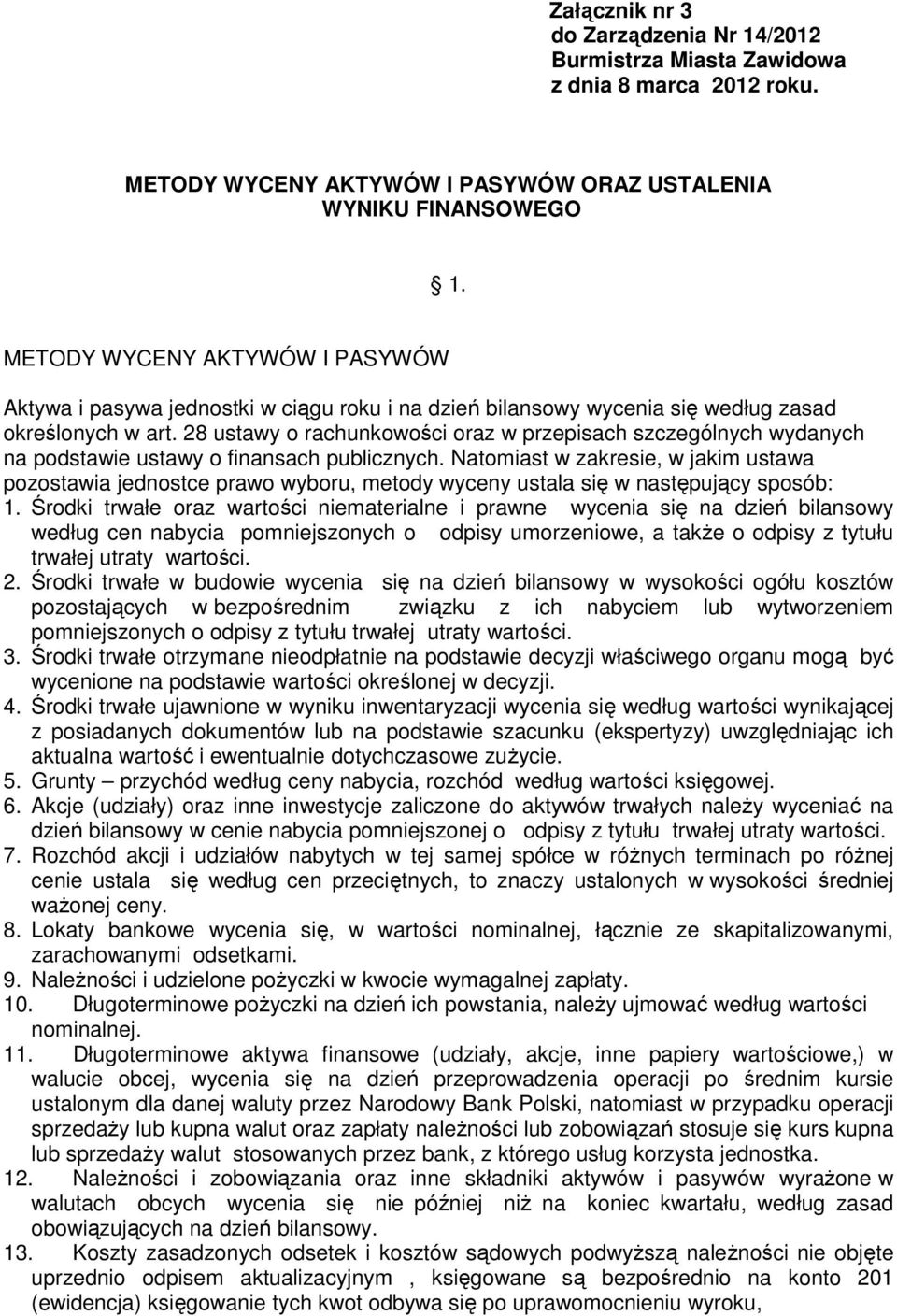 Załącznik nr 3
do Zarządzenia Nr 14/2012
Burmistrza Miasta Zawidowa
z dnia 8 marca 2012 roku.

METODY WYCENY AKTYWÓW I PASYWÓW ORAZ USTALENIA WYNIKU FINANSOWEGO

1.

METODY WYCENY AKTYWÓW I PASYWÓW

Aktywa i pasywa jednostki w ciągu roku i na dzień bilansowy wycenia się według zasad określonych w art. 28 ustawy o rachunkowości oraz w przepisach szczególnych wydanych na podstawie ustawy o finansach publicznych. Natomiast w zakresie, w jakim ustawa pozostawia jednostce prawo wyboru, metody wyceny ustala się w następujący sposób:
1. Środki trwałe oraz wartości niematerialne i prawne wycenia się na dzień bilansowy według cen nabycia pomniejszonych o odpisy umorzeniowe, a także o odpisy z tytułu trwałej utraty wartości.
2. Środki trwałe w budowie wycenia się na dzień bilansowy w wysokości ogółu kosztów pozostających w bezpośrednim związku z ich nabyciem lub wytworzeniem pomniejszonych o odpisy z tytułu trwałej utraty wartości.
3. Środki trwałe otrzymane nieodpłatnie na podstawie decyzji właściwego organu mogą być wycenione na podstawie wartości określonej w decyzji.
4. Środki trwałe ujawnione w wyniku inwentaryzacji wycenia się według wartości wynikającej z posiadanych dokumentów lub na podstawie szacunku (ekspertyzy) uwzględniając ich aktualna wartość i ewentualnie dotychczasowe zużycie.
5. Grunty – przychód według ceny nabycia, rozchód według wartości księgowej.
6. Akcje (udziały) oraz inne inwestycje zaliczone do aktywów trwałych należy wyceniać na dzień bilansowy w cenie nabycia pomniejszonej o odpisy z tytułu trwałej utraty wartości.
7. Rozchód akcji i udziałów nabytych w tej samej spółce w różnych terminach po różnej cenie ustala się według cen przeciętnych, to znaczy ustalonych w wysokości średniej ważonej ceny.
8. Lokaty bankowe wycenia się, w wartości nominalnej, łącznie ze skapitalizowanymi, zarachowanymi odsetkami.
9. Należności i udzielone pożyczki w kwocie wymagalnej zapłaty.
10. Długoterminowe pożyczki na dzień ich powstania, należy ujmować według wartości nominalnej.
11. Długoterminowe aktywa finansowe (udziały, akcje, inne papiery wartościowe,) w walucie obcej, wycenia się na dzień przeprowadzenia operacji po średnim kursie ustalonym dla danej waluty przez Narodowy Bank Polski, natomiast w przypadku operacji sprzedaży lub kupna walut oraz zapłaty należności lub zobowiązań stosuje się kurs kupna lub sprzedaży walut stosowanych przez bank, z którego usług korzysta jednostka.
12. Należności i zobowiązania oraz inne składniki aktywów i pasywów wyrażone w walutach obcych wycenia się nie później niż na koniec kwartału, według zasad obowiązujących na dzień bilansowy.
13. Koszty zasadzonych odsetek i kosztów sądowych podwyższą należności nie objęte uprzednio odpisem aktualizacyjnym , księgowane są bezpośrednio na konto 201 (ewidencja) księgowanie tych kwot odbywa się po uprawomocnieniu wyroku,